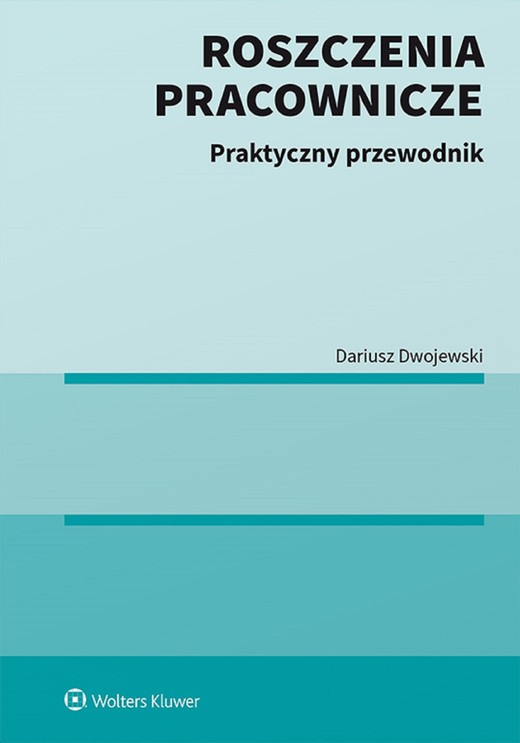 ROSZCZENIA PRACOWNICZE

Praktyczny przewodnik

Dariusz Dwojewski

Wolters Kluwer